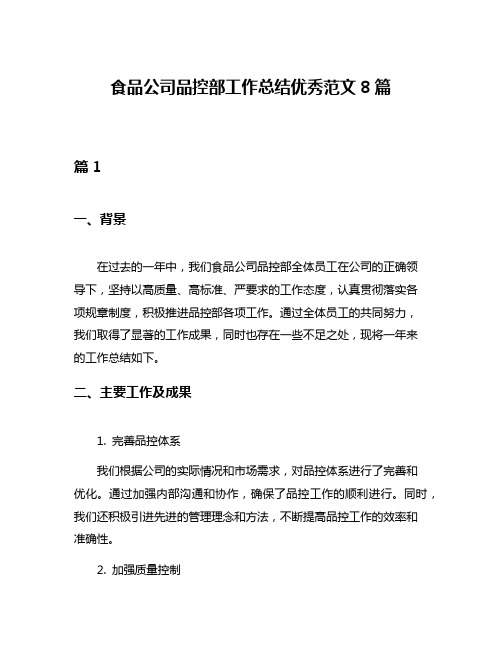 食品公司品控部工作总结优秀范文 8 篇

篇 1

一、背景

在过去的一年中，我们食品公司品控部全体员工在公司的正确领导下，坚持以高质量、高标准、严要求的工作态度，认真贯彻落实各项规章制度，积极推进品控部各项工作。通过全体员工的共同努力，我们取得了显著的工作成果，同时也存在一些不足之处，现将一年来的工作总结如下。

二、主要工作及成果

1. 完善品控体系

我们根据公司的实际情况和市场需求，对品控体系进行了完善和优化。通过加强内部沟通和协作，确保了品控工作的顺利进行。同时，我们还积极引进先进的管理理念和方法，不断提高品控工作的效率和准确性。

2. 加强质量控制